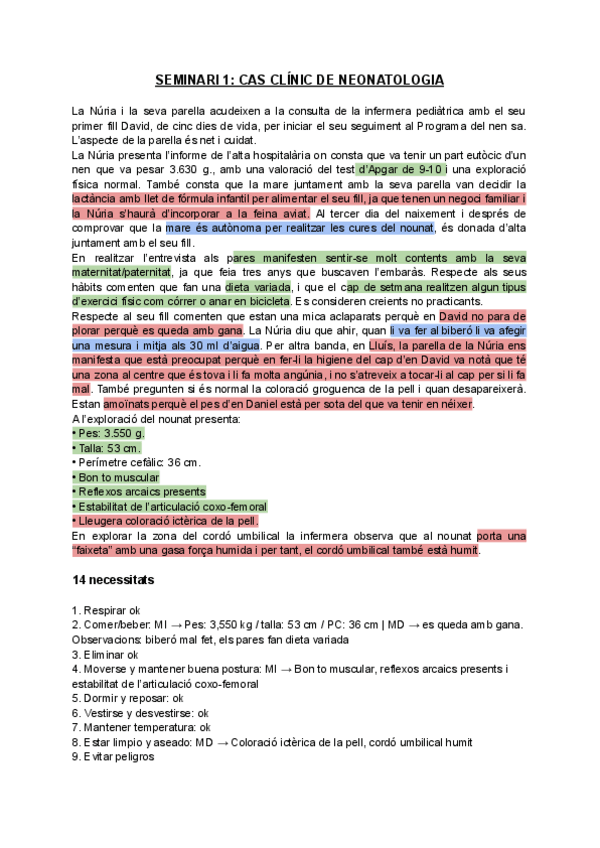 SEMINARI 1: CAS CLÍNIC DE NEONATOLOGIA

La Núria i la seva parella acudeixen a la consulta de la infermera pediàtrica amb el seu primer fill David, de cinc dies de vida, per iniciar el seu seguiment al Programa del nen sa. L'aspecte de la parella és net i cuidat.
La Núria presenta l'informe de l'alta hospitalària on consta que va tenir un part eutòcic d'un nen que va pesar 3.630 g., amb una valoració del test d'Apgar de 9-10 i una exploració física normal. També consta que la mare juntament amb la seva parella van decidir la lactància amb llet de fórmula infantil per alimentar el seu fill, ja que tenen un negoci familiar i la Núria s'haurà d'incorporar a la feina aviat. Al tercer dia del naixement i després de comprovar que la mare és autònoma per realitzar les cures del nounat, és donada d'alta juntament amb el seu fill.
En realitzar l'entrevista als pares manifesten sentir-se molt contents amb la seva maternitat/paternitat, ja que feia tres anys que buscaven l'embaràs. Respecte als seus hàbits comenten que fan una dieta variada, i que el cap de setmana realitzen algun tipus d'exercici físic com córrer o anar en bicicleta. Es consideren creients no practicants.
Respecte al seu fill comenten que estan una mica aclaparats perquè en David no para de plorar perquè es queda amb gana. La Núria diu que ahir, quan li va fer al biberó li va afegir una mesura i mitja als 30 ml d'aigua. Per altra banda, en Lluís, la parella de la Núria ens manifesta que està preocupat perquè en fer-li la higiene del cap d'en David va notà que té una zona al centre que és tova i li fa molta angúnia, i no s'atreveix a tocar-li al cap per si li fa mal. També pregunten si és normal la coloració groguenca de la pell i quan desapareixerà. Estan amoïnats perquè el pes d'en Daniel està per sota del que va tenir en néixer.
A l'exploració del nounat presenta:
• Pes: 3.550 g.
• Talla: 53 cm.
• Perímetre cefàlic: 36 cm.
• Bon to muscular
• Reflexos arcaics presents
• Estabilitat de l'articulació coxo-femoral
• Lleugera coloració ictèrica de la pell.
En explorar la zona del cordó umbilical la infermera observa que al nounat porta una "faixeta" amb una gasa força humida i per tant, el cordó umbilical també està humit.

14 necessitats

1. Respirar ok
2. Comer/beber: MI → Pes: 3,550 kg / talla: 53 cm / PC: 36 cm | MD → es queda amb gana. Observacions: biberó mal fet, els pares fan dieta variada
3. Eliminar ok
4. Moverse y mantener buena postura: MI → Bon to muscular, reflexos arcaics presents i estabilitat de l'articulació coxo-femoral
5. Dormir y reposar: ok
6. Vestirse y desvestirse: ok
7. Mantener temperatura: ok
8. Estar limpio y aseado: MD → Coloració ictèrica de la pell, cordó umbilical humit
9. Evitar peligros